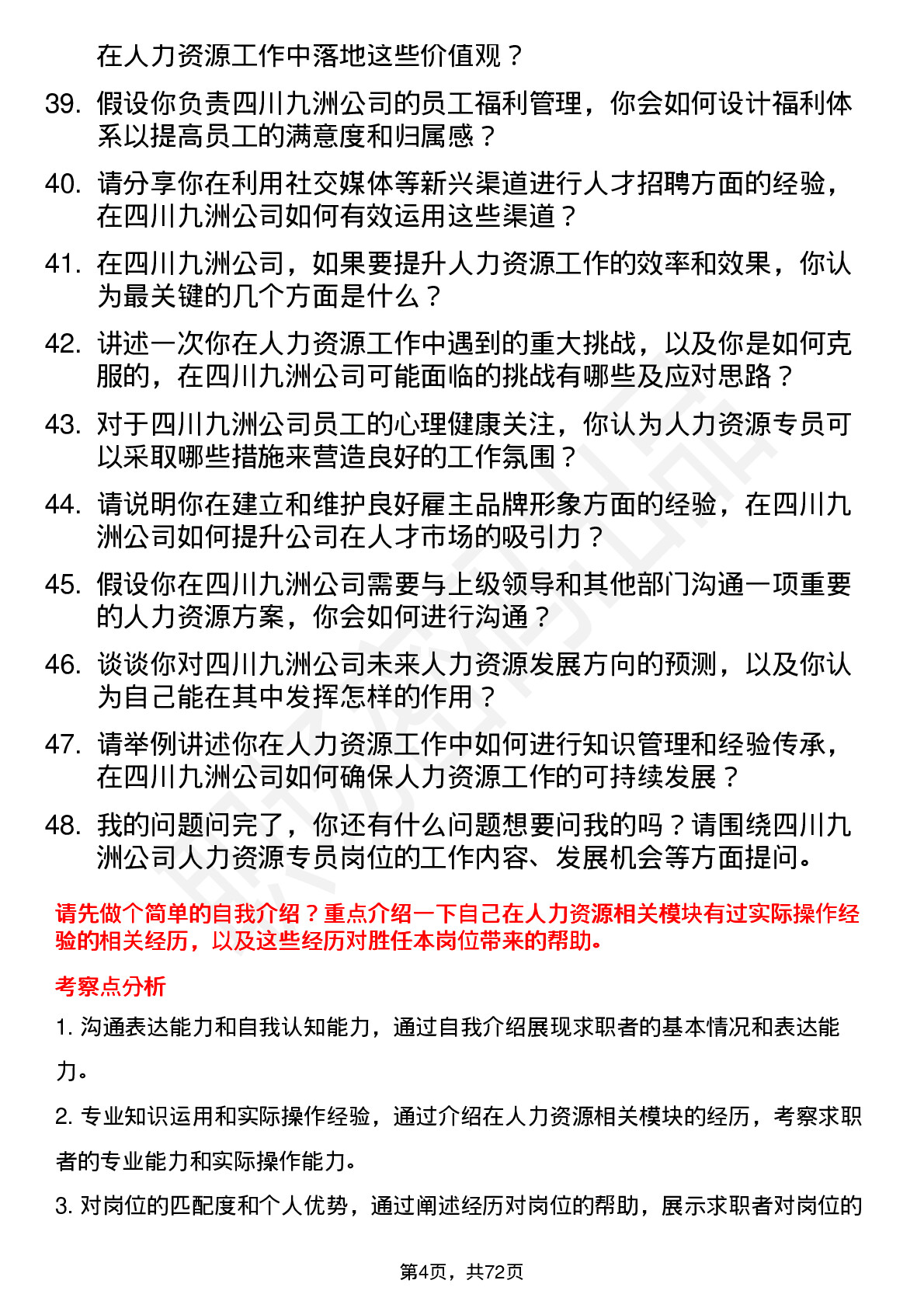 在人力资源工作中落地这些价值观？

39. 假设你负责四川九洲公司的员工福利管理，你会如何设计福利体系以提高员工的满意度和归属感？

40. 请分享你在利用社交媒体等新兴渠道进行人才招聘方面的经验，在四川九洲公司如何有效运用这些渠道？

41. 在四川九洲公司，如果要提升人力资源工作的效率和效果，你认为最关键的几个方面是什么？

42. 讲述一次你在人力资源工作中遇到的重大挑战，以及你是如何克服的，在四川九洲公司可能面临的挑战有哪些及应对思路？

43. 对于四川九洲公司员工的心理健康关注，你认为人力资源专员可以采取哪些措施来营造良好的工作氛围？

44. 请说明你在建立和维护良好雇主品牌形象方面的经验，在四川九洲公司如何提升公司在人才市场的吸引力？

45. 假设你在四川九洲公司需要与上级领导和其他部门沟通一项重要的人力资源方案，你会如何进行沟通？

46. 谈谈你对四川九洲公司未来人力资源发展方向的预测，以及你认为自己能在其中发挥怎样的作用？

47. 请举例讲述你在人力资源工作中如何进行知识管理和经验传承，在四川九洲公司如何确保人力资源工作的可持续发展？

48. 我的问题问完了，你还有什么问题想要问我的吗？请围绕四川九洲公司人力资源专员岗位的工作内容、发展机会等方面提问。

请先做个简单的自我介绍？重点介绍一下自己在人力资源相关模块有过实际操作经验的相关经历，以及这些经历对胜任本岗位带来的帮助。

考察点分析

1. 沟通表达能力和自我认知能力，通过自我介绍展现求职者的基本情况和表达能力。

2. 专业知识运用和实际操作经验，通过介绍在人力资源相关模块的经历，考察求职者的专业能力和实际操作能力。

3. 对岗位的匹配度和个人优势，通过阐述经历对岗位的帮助，展示求职者对岗位的

第4页，共72页